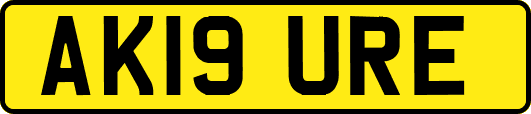 AK19 URE